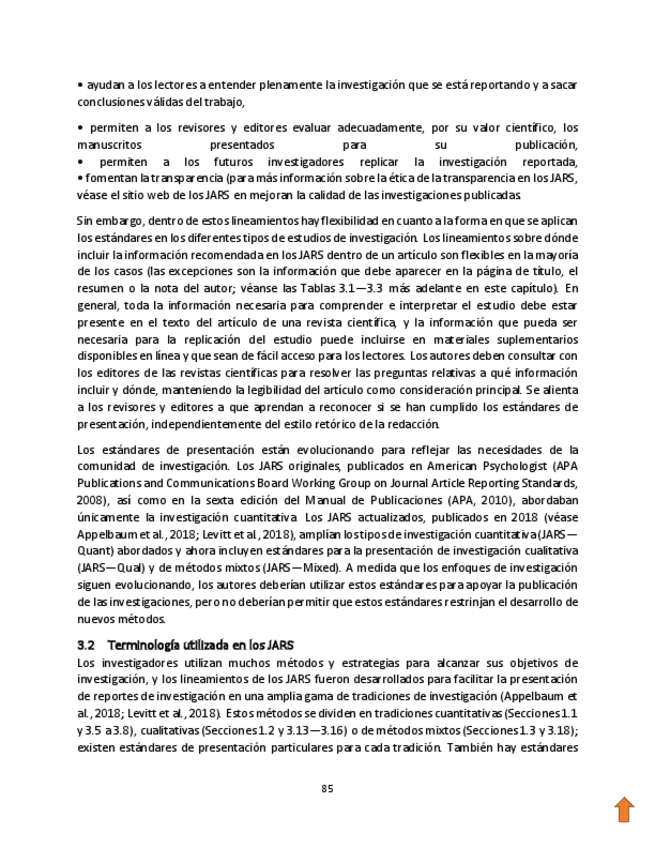 • ayudan a los lectores a entender plenamente la investigación que se está reportando y a sacar conclusiones válidas del trabajo,

• permiten a los revisores y editores evaluar adecuadamente, por su valor científico, los manuscritos presentados para su publicación,
• permiten a los futuros investigadores replicar la investigación reportada,
• fomentan la transparencia (para más información sobre la ética de la transparencia en los JARS, véase el sitio web de los JARS en mejoran la calidad de las investigaciones publicadas.

Sin embargo, dentro de estos lineamientos hay flexibilidad en cuanto a la forma en que se aplican los estándares en los diferentes tipos de estudios de investigación. Los lineamientos sobre dónde incluir la información recomendada en los JARS dentro de un artículo son flexibles en la mayoría de los casos (las excepciones son la información que debe aparecer en la página de título, el resumen o la nota del autor; véanse las Tablas 3.1—3.3 más adelante en este capítulo). En general, toda la información necesaria para comprender e interpretar el estudio debe estar presente en el texto del artículo de una revista científica, y la información que pueda ser necesaria para la replicación del estudio puede incluirse en materiales suplementarios disponibles en línea y que sean de fácil acceso para los lectores. Los autores deben consultar con los editores de las revistas científicas para resolver las preguntas relativas a qué información incluir y dónde, manteniendo la legibilidad del artículo como consideración principal. Se alienta a los revisores y editores a que aprendan a reconocer si se han cumplido los estándares de presentación, independientemente del estilo retórico de la redacción.

Los estándares de presentación están evolucionando para reflejar las necesidades de la comunidad de investigación. Los JARS originales, publicados en American Psychologist (APA Publications and Communications Board Working Group on Journal Article Reporting Standards, 2008), así como en la sexta edición del Manual de Publicaciones (APA, 2010), abordaban únicamente la investigación cuantitativa. Los JARS actualizados, publicados en 2018 (véase Appelbaum et al., 2018; Levitt et al., 2018), amplían los tipos de investigación cuantitativa (JARS—Quant) abordados y ahora incluyen estándares para la presentación de investigación cualitativa (JARS—Qual) y de métodos mixtos (JARS—Mixed). A medida que los enfoques de investigación siguen evolucionando, los autores deberían utilizar estos estándares para apoyar la publicación de las investigaciones, pero no deberían permitir que estos estándares restrinjan el desarrollo de nuevos métodos.

3.2 Terminología utilizada en los JARS
Los investigadores utilizan muchos métodos y estrategias para alcanzar sus objetivos de investigación, y los lineamientos de los JARS fueron desarrollados para facilitar la presentación de reportes de investigación en una amplia gama de tradiciones de investigación (Appelbaum et al., 2018; Levitt et al., 2018). Estos métodos se dividen en tradiciones cuantitativas (Secciones 1.1 y 3.5 a 3.8), cualitativas (Secciones 1.2 y 3.13—3.16) o de métodos mixtos (Secciones 1.3 y 3.18); existen estándares de presentación particulares para cada tradición. También hay estándares

85